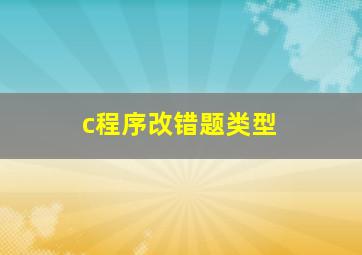 c程序改错题类型